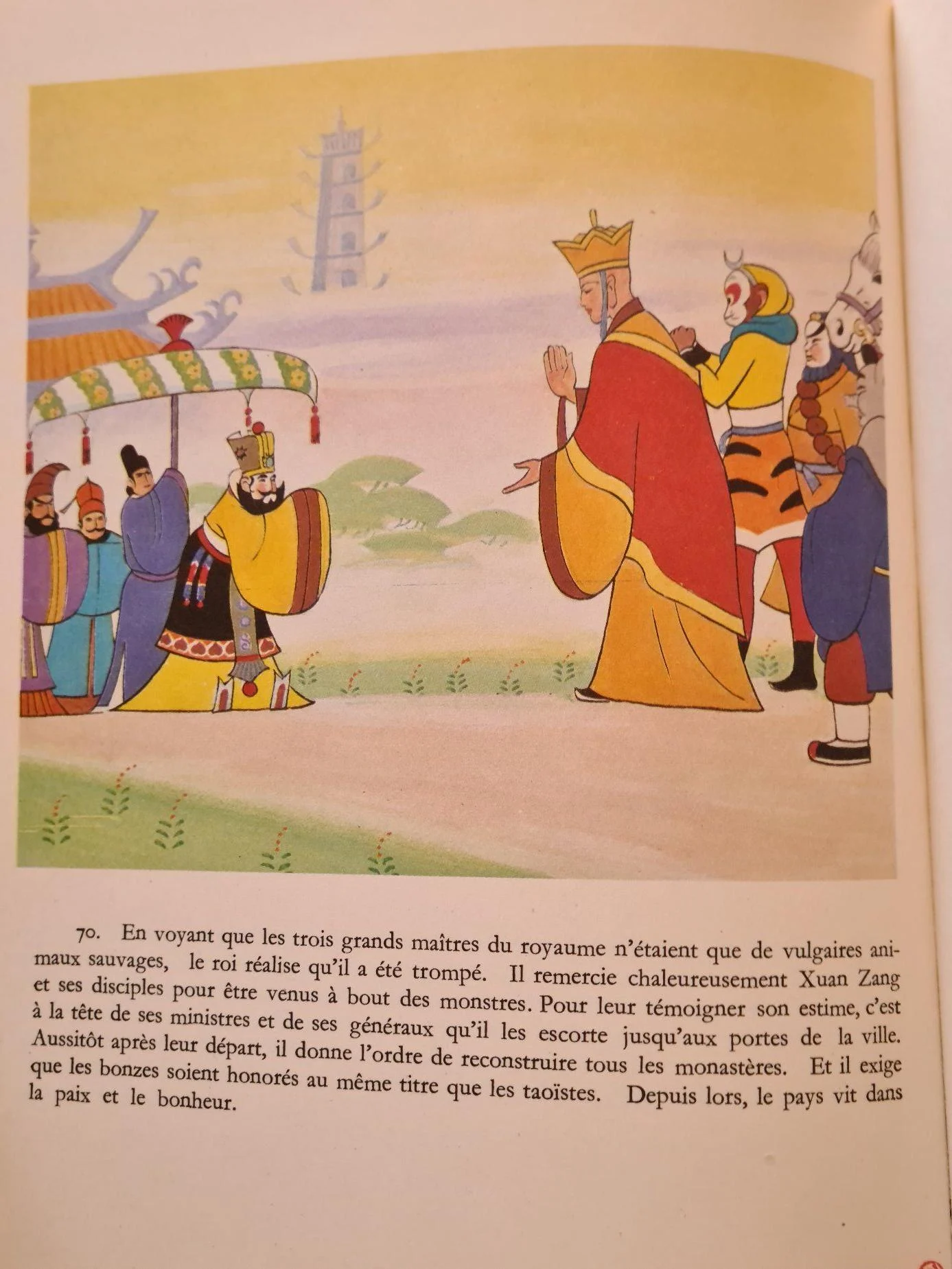 70. En voyant que les trois grands maîtres du royaume n'étaient que de vulgaires animaux sauvages, le roi réalise qu'il a été trompé. Il remercie chaleureusement Xuan Zang et ses disciples pour être venus à bout des monstres. Pour leur témoigner son estime, c'est à la tête de ses ministres et de ses généraux qu'il les escorte jusqu'aux portes de la ville. Aussitôt après leur départ, il donne l'ordre de reconstruire tous les monastères. Et il exige que les bonzes soient honorés au même titre que les taoïstes. Depuis lors, le pays vit dans la paix et le bonheur.